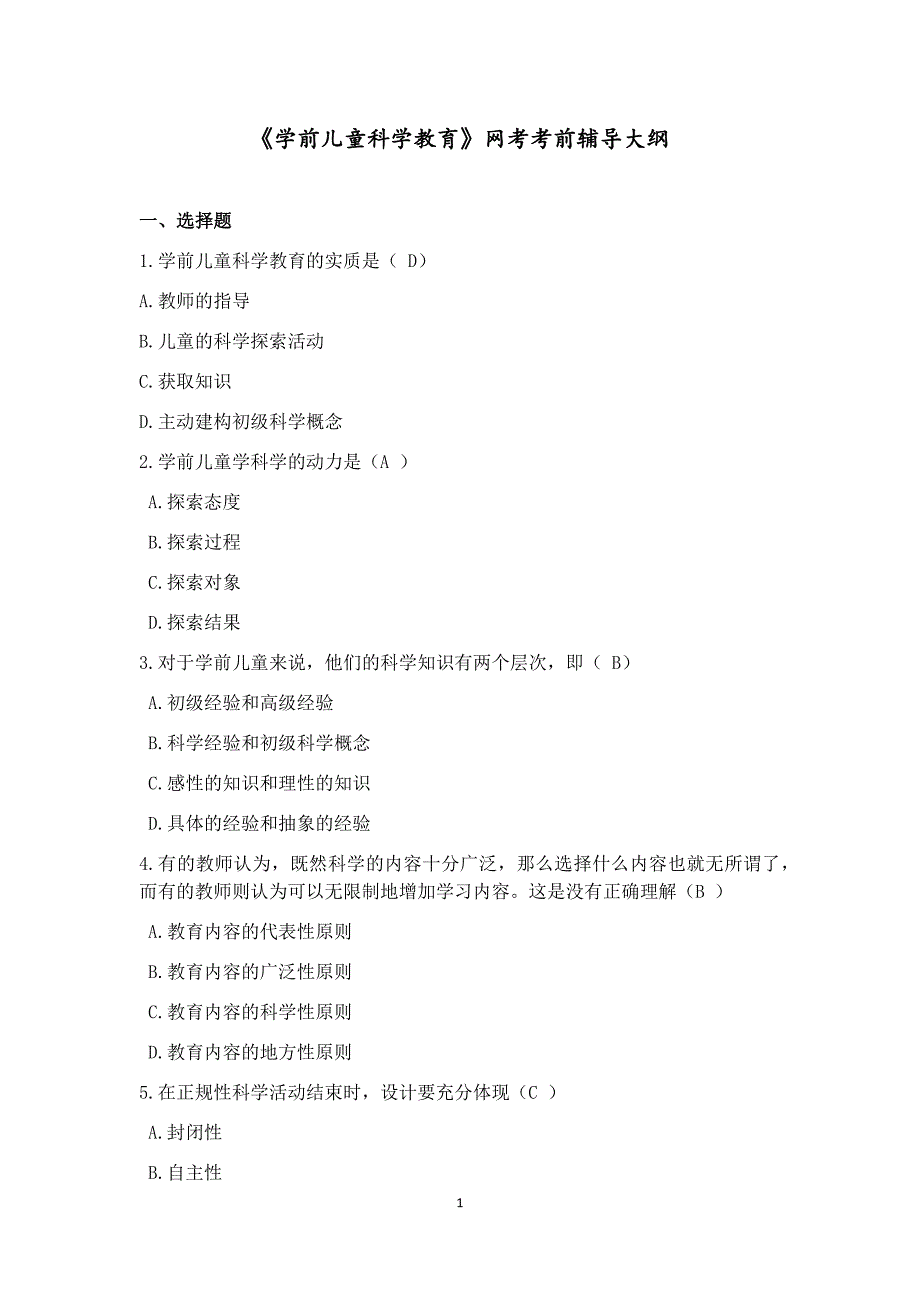 《学前儿童科学教育》网考考前辅导大纲

一、选择题

1.学前儿童科学教育的实质是（ D）

A.教师的指导

B.儿童的科学探索活动

C.获取知识

D.主动建构初级科学概念

2.学前儿童学科学的动力是（A ）

A.探索态度

B.探索过程

C.探索对象

D.探索结果

3.对于学前儿童来说，他们的科学知识有两个层次，即（ B）

A.初级经验和高级经验

B.科学经验和初级科学概念

C.感性的知识和理性的知识

D.具体的经验和抽象的经验

4.有的教师认为，既然科学的内容十分广泛，那么选择什么内容也就无所谓了，而有的教师则认为可以无限制地增加学习内容。这是没有正确理解（B ）

A.教育内容的代表性原则

B.教育内容的广泛性原则

C.教育内容的科学性原则

D.教育内容的地方性原则

5.在正规性科学活动结束时，设计要充分体现（C ）

A.封闭性

B.自主性

1